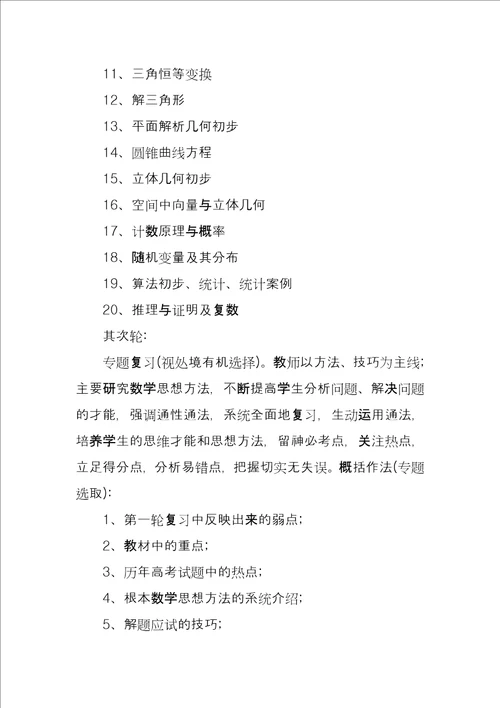 11、三角恒等变换

12、解三角形

13、平面解析几何初步

14、圆锥曲线方程

15、立体几何初步

16、空间中向量与立体几何

17、计数原理与概率

18、随机变量及其分布

19、算法初步、统计、统计案例

20、推理与证明及复数

其次轮：

专题复习(视处境有机选择)。教师以方法、技巧为主线；主要研究数学思想方法，不断提高学生分析问题、解决问题的才能，强调通性通法，系统全面地复习，生动运用通法，培养学生的思维才能和思想方法，留神必考点，关注热点，立足得分点，分析易错点，把握切实无失误。概括作法(专题选取)：

1、第一轮复习中反映出来的弱点；

2、教材中的重点；

3、历年高考试题中的热点；

4、根本数学思想方法的系统介绍；

5、解题应试的技巧；